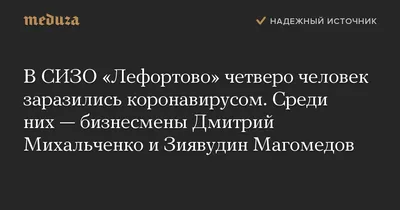 meduza

НАДЕЖНЫЙ ИСТОЧНИК

В СИЗО «Лефортово» четверо человек заразились коронавирусом. Среди них — бизнесмены Дмитрий Михальченко и Зиявудин Магомедов